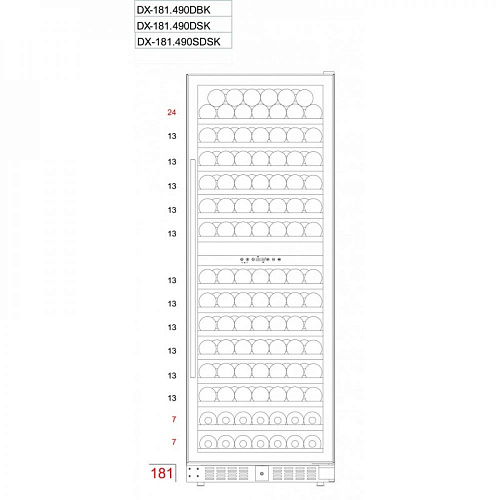 DX-181.490DBK
DX-181.490DSK
DX-181.490SDSK

24
13
13
13
13
13
13
13
13
13
13
13
7
7
181